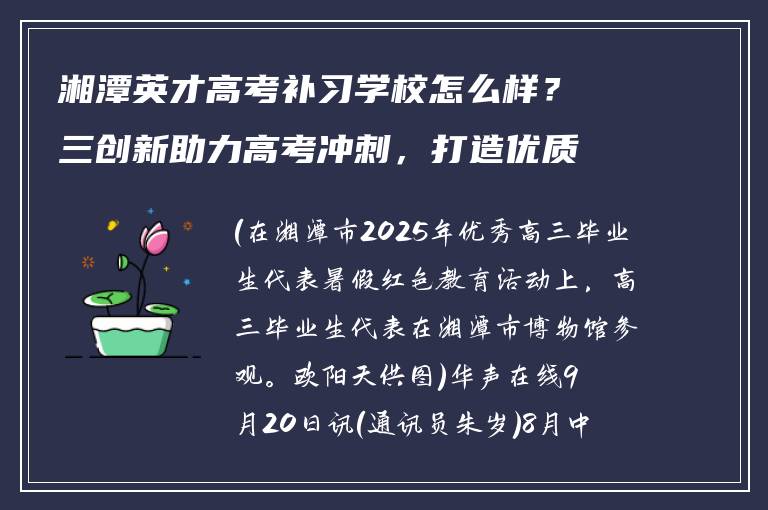 湘潭英才高考补习学校怎么样？三创新助力高考冲刺，打造优质

(在湘潭市2025年优秀高三毕业生代表暑假红色教育活动上，高三毕业生代表在湘潭市博物馆参观。欧阳天供图)华声在线9月20日讯(通讯员朱岁)8月中